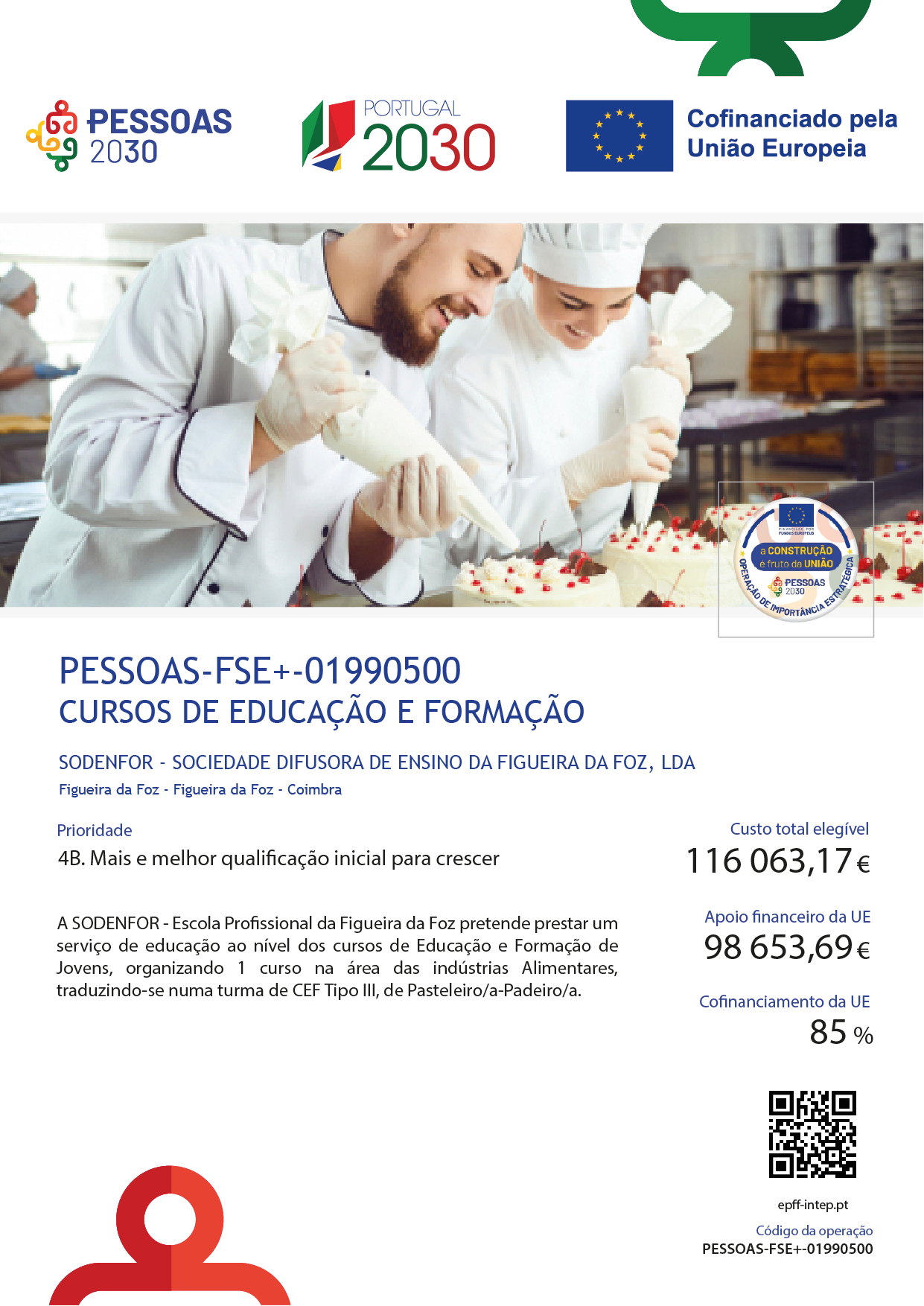 PESSOAS 2030

PORTUGAL 2030

Cofinanciado pela União Europeia

a CONSTRUÇÃO é fruto da UNIÃO
PESSOAS 2030
OPERAÇÃO DE IMPORTÂNCIA ESTRATÉGICA

PESSOAS-FSE+-01990500
CURSOS DE EDUCAÇÃO E FORMAÇÃO

SODENFOR - SOCIEDADE DIFUSORA DE ENSINO DA FIGUEIRA DA FOZ, LDA
Figueira da Foz - Figueira da Foz - Coimbra

Prioridade
4B. Mais e melhor qualificação inicial para crescer

A SODENFOR - Escola Profissional da Figueira da Foz pretende prestar um serviço de educação ao nível dos cursos de Educação e Formação de Jovens, organizando 1 curso na área das indústrias Alimentares, traduzindo-se numa turma de CEF Tipo III, de Pasteleiro/a-Padeiro/a.

Custo total elegível
116 063,17 €

Apoio financeiro da UE
98 653,69 €

Cofinanciamento da UE
85 %

epff-intep.pt

Código da operação
PESSOAS-FSE+-01990500